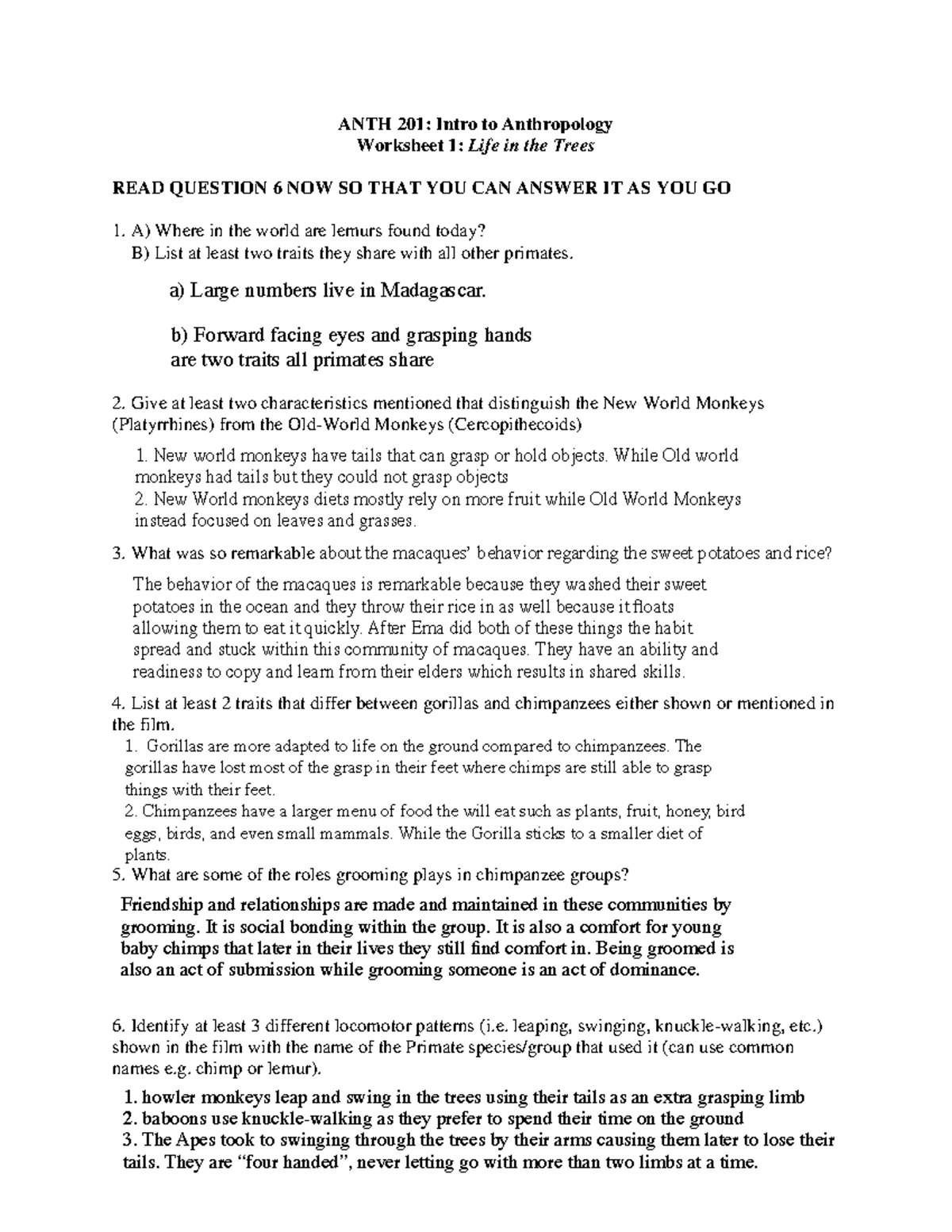 ANTH 201: Intro to Anthropology
Worksheet 1: Life in the Trees

READ QUESTION 6 NOW SO THAT YOU CAN ANSWER IT AS YOU GO

1. A) Where in the world are lemurs found today?
B) List at least two traits they share with all other primates.

a) Large numbers live in Madagascar.

b) Forward facing eyes and grasping hands are two traits all primates share

2. Give at least two characteristics mentioned that distinguish the New World Monkeys (Platyrrhines) from the Old-World Monkeys (Cercopithecoids)

1. New world monkeys have tails that can grasp or hold objects. While Old world monkeys had tails but they could not grasp objects
2. New World monkeys diets mostly rely on more fruit while Old World Monkeys instead focused on leaves and grasses.

3. What was so remarkable about the macaques' behavior regarding the sweet potatoes and rice?

The behavior of the macaques is remarkable because they washed their sweet potatoes in the ocean and they throw their rice in as well because it floats allowing them to eat it quickly. After Ema did both of these things the habit spread and stuck within this community of macaques. They have an ability and readiness to copy and learn from their elders which results in shared skills.

4. List at least 2 traits that differ between gorillas and chimpanzees either shown or mentioned in the film.
1. Gorillas are more adapted to life on the ground compared to chimpanzees. The gorillas have lost most of the grasp in their feet where chimps are still able to grasp things with their feet.
2. Chimpanzees have a larger menu of food the will eat such as plants, fruit, honey, bird eggs, birds, and even small mammals. While the Gorilla sticks to a smaller diet of plants.
5. What are some of the roles grooming plays in chimpanzee groups?

Friendship and relationships are made and maintained in these communities by grooming. It is social bonding within the group. It is also a comfort for young baby chimps that later in their lives they still find comfort in. Being groomed is also an act of submission while grooming someone is an act of dominance.

6. Identify at least 3 different locomotor patterns (i.e. leaping, swinging, knuckle-walking, etc.) shown in the film with the name of the Primate species/group that used it (can use common names e.g. chimp or lemur).

1. howler monkeys leap and swing in the trees using their tails as an extra grasping limb
2. baboons use knuckle-walking as they prefer to spend their time on the ground
3. The Apes took to swinging through the trees by their arms causing them later to lose their tails. They are "four handed", never letting go with more than two limbs at a time.